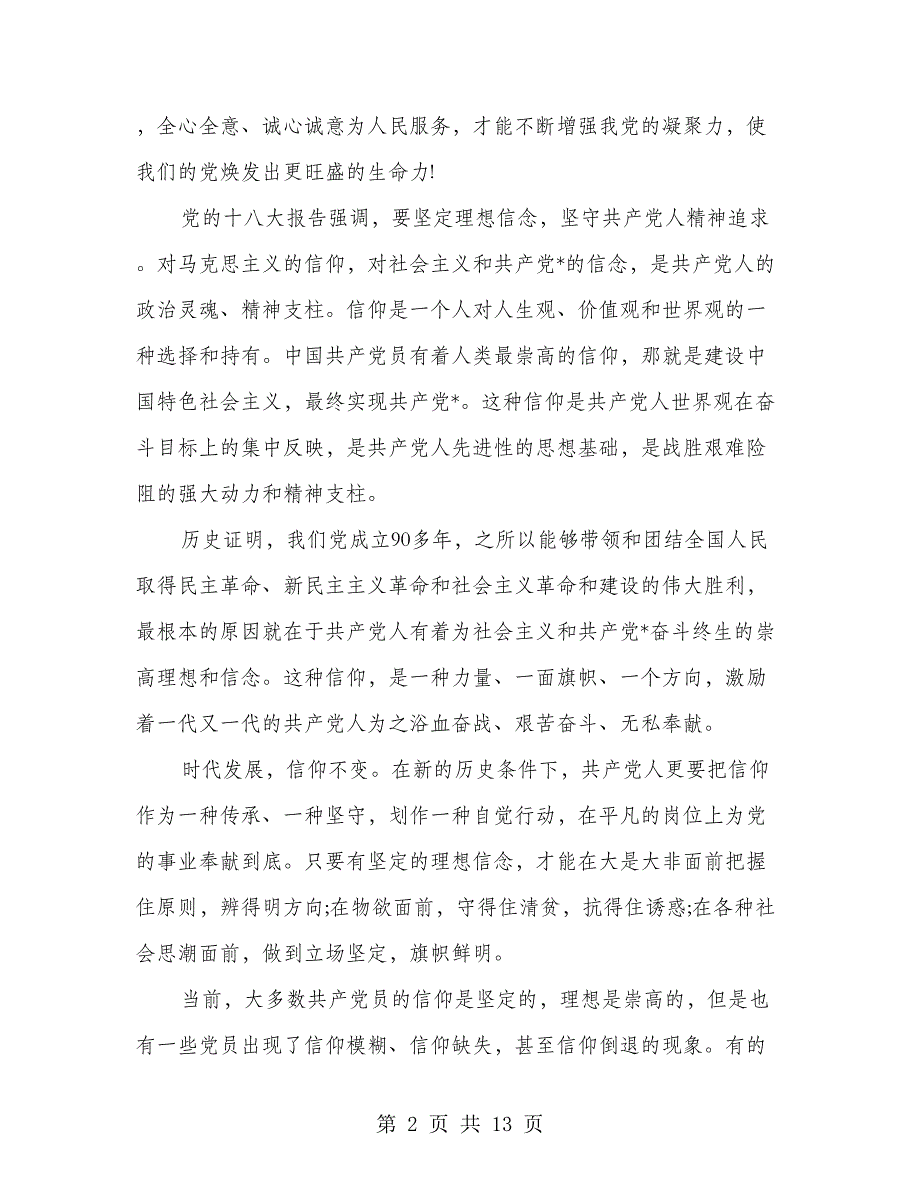 ，全心全意、诚心诚意为人民服务，才能不断增强我党的凝聚力，使我们的党焕发出更旺盛的生命力!

党的十八大报告强调，要坚定理想信念，坚守共产党人精神追求。对马克思主义的信仰，对社会主义和共产党*的信念，是共产党人的政治灵魂、精神支柱。信仰是一个人对人生观、价值观和世界观的一种选择和持有。中国共产党员有着人类最崇高的信仰，那就是建设中国特色社会主义，最终实现共产党*。这种信仰是共产党人世界观在奋斗目标上的集中反映，是共产党人先进性的思想基础，是战胜艰难险阻的强大动力和精神支柱。

历史证明，我们党成立90多年，之所以能够带领和团结全国人民取得民主革命、新民主主义革命和社会主义革命和建设的伟大胜利，最根本的原因就在于共产党人有着为社会主义和共产党*奋斗终生的崇高理想和信念。这种信仰，是一种力量、一面旗帜、一个方向，激励着一代又一代的共产党人为之浴血奋战、艰苦奋斗、无私奉献。

时代发展，信仰不变。在新的历史条件下，共产党人更要把信仰作为一种传承、一种坚守，划作一种自觉行动，在平凡的岗位上为党的事业奉献到底。只要有坚定的理想信念，才能在大是大非面前把握住原则，辨得明方向;在物欲面前，守得住清贫，抗得住诱惑;在各种社会思潮面前，做到立场坚定，旗帜鲜明。

当前，大多数共产党员的信仰是坚定的，理想是崇高的，但是也有一些党员出现了信仰模糊、信仰缺失，甚至信仰倒退的现象。有的

第 2 页 共 13 页